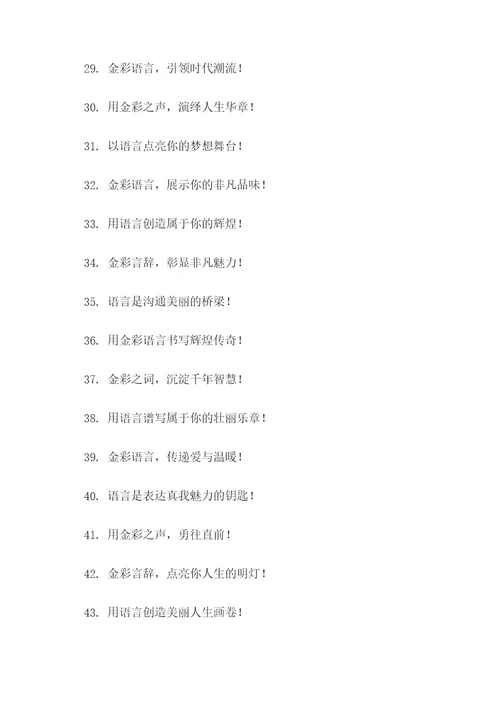 29. 金彩语言，引领时代潮流！

30. 用金彩之声，演绎人生华章！

31. 以语言点亮你的梦想舞台！

32. 金彩语言，展示你的非凡品味！

33. 用语言创造属于你的辉煌！

34. 金彩言辞，彰显非凡魅力！

35. 语言是沟通美丽的桥梁！

36. 用金彩语言书写辉煌传奇！

37. 金彩之词，沉淀千年智慧！

38. 用语言谱写属于你的壮丽乐章！

39. 金彩语言，传递爱与温暖！

40. 语言是表达真我魅力的钥匙！

41. 用金彩之声，勇往直前！

42. 金彩言辞，点亮你人生的明灯！

43. 用语言创造美丽人生画卷！